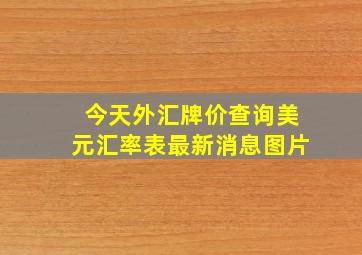 今天外汇牌价查询美元汇率表最新消息图片